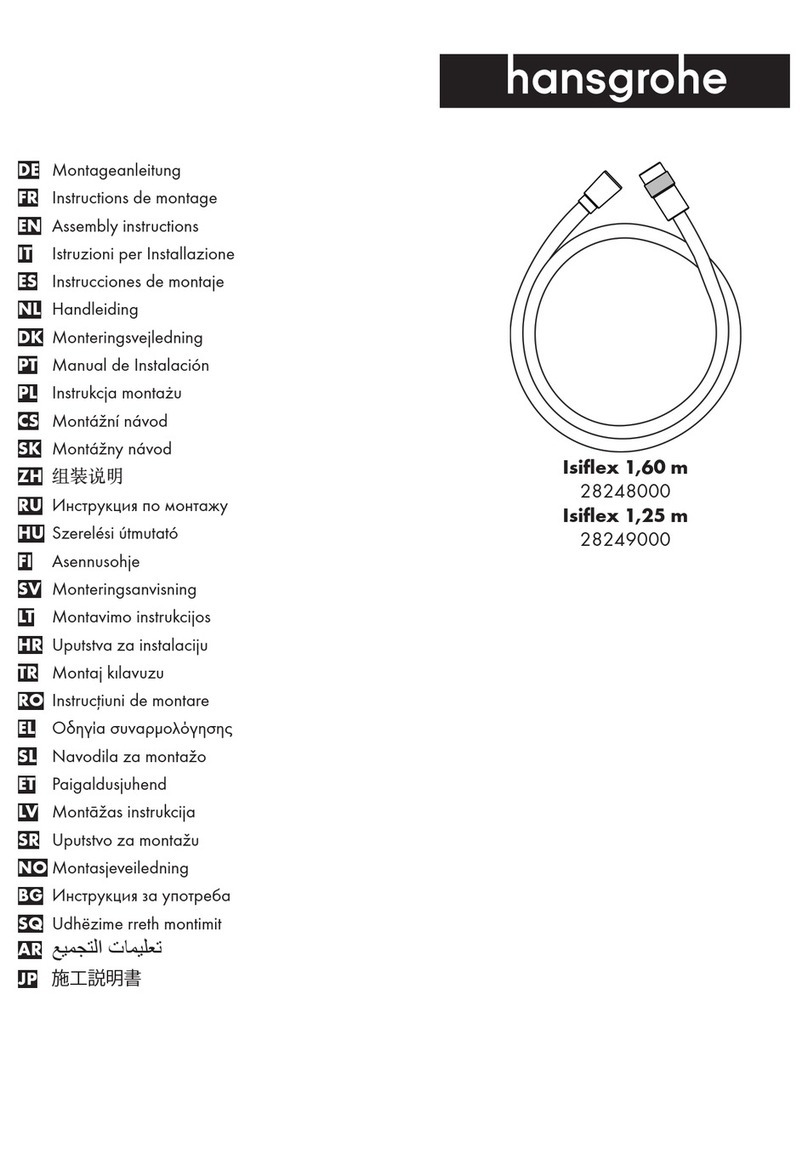 hansgrohe

DE Montageanleitung
FR Instructions de montage
EN Assembly instructions
IT Istruzioni per Installazione
ES Instrucciones de montaje
NL Handleiding
DK Monteringsvejledning
PT Manual de Instalación
PL Instrukcja montażu
CS Montážní návod
SK Montážny návod
ZH 组装说明
RU Инструкция по монтажу
HU Szerelési útmutató
FI Asennusohje
SV Monteringsanvisning
LT Montavimo instrukcijos
HR Uputstva za instalaciju
TR Montaj kılavuzu
RO Instrucțiuni de montare
EL Οδηγία συναρμολόγησης
SL Navodila za montažo
ET Paigaldusjuhend
LV Montāžas instrukcija
SR Uputstvo za montažu
NO Montasjeveiledning
BG Инструкция за употреба
SQ Udhëzime rreth montimit
AR تعليمات التجميع
JP 施工説明書

Isiflex 1,60 m
28248000
Isiflex 1,25 m
28249000